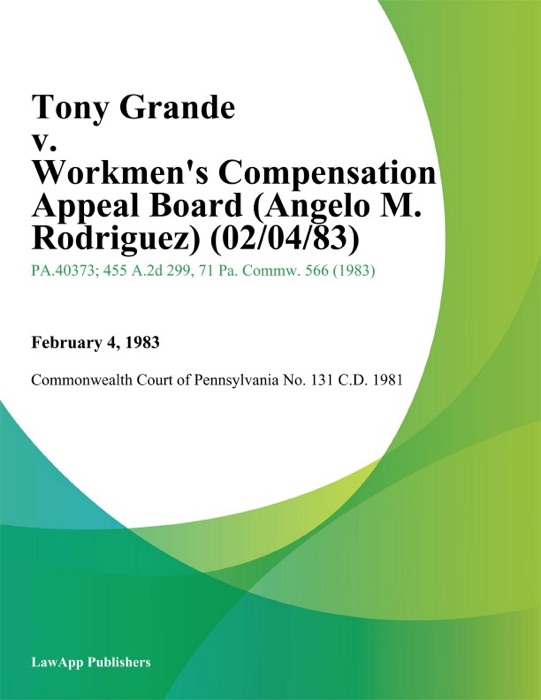 Tony Grande v. Workmen's Compensation Appeal Board (Angelo M. Rodriguez) (02/04/83)

PA.40373; 455 A.2d 299, 71 Pa. Commw. 566 (1983)

February 4, 1983

Commonwealth Court of Pennsylvania No. 131 C.D. 1981

LawApp Publishers